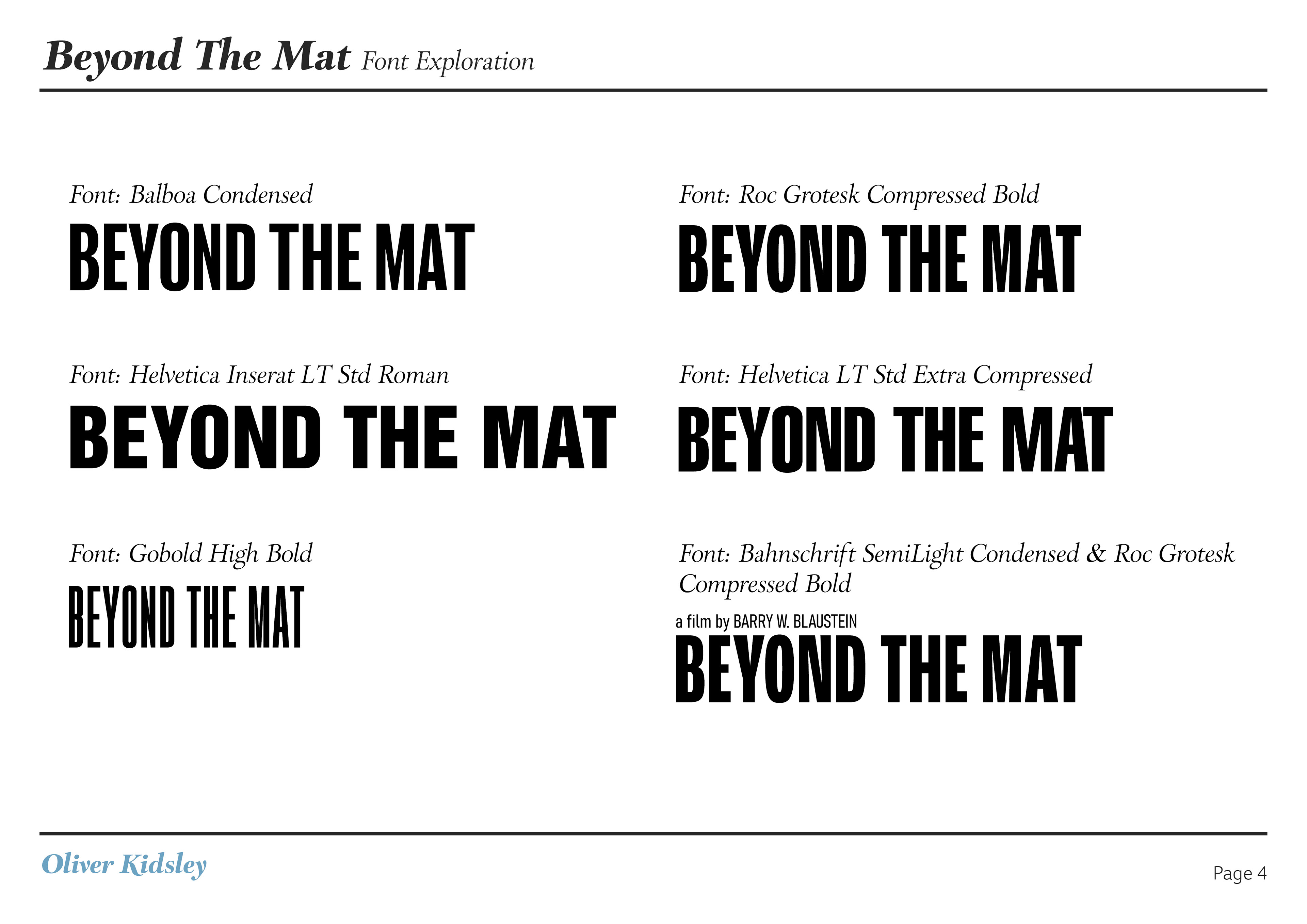 Beyond The Mat Font Exploration

Font: Balboa Condensed
BEYOND THE MAT

Font: Helvetica Inserat LT Std Roman
BEYOND THE MAT

Font: Gobold High Bold
BEYOND THE MAT

Font: Roc Grotesk Compressed Bold
BEYOND THE MAT

Font: Helvetica LT Std Extra Compressed
BEYOND THE MAT

Font: Bahnschrift SemiLight Condensed & Roc Grotesk Compressed Bold
a film by BARRY W. BLAUSTEIN
BEYOND THE MAT

Oliver Kidsley

Page 4